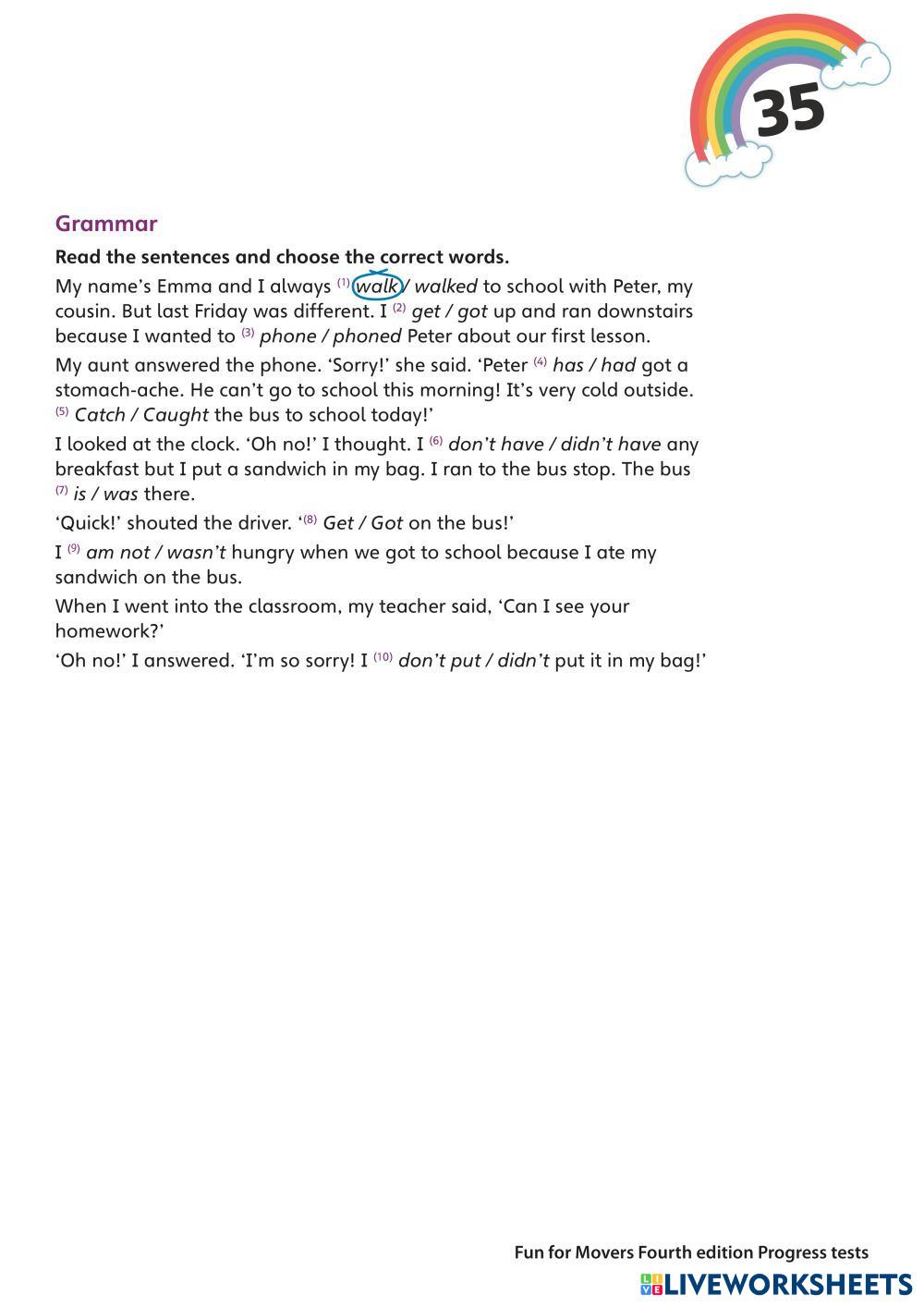 35

Grammar

Read the sentences and choose the correct words.

My name's Emma and I always (1) walk / walked to school with Peter, my cousin. But last Friday was different. I (2) get / got up and ran downstairs because I wanted to (3) phone / phoned Peter about our first lesson.

My aunt answered the phone. 'Sorry!' she said. 'Peter (4) has / had got a stomach-ache. He can't go to school this morning! It's very cold outside. (5) Catch / Caught the bus to school today!'

I looked at the clock. 'Oh no!' I thought. I (6) don't have / didn't have any breakfast but I put a sandwich in my bag. I ran to the bus stop. The bus (7) is / was there.

'Quick!' shouted the driver. '(8) Get / Got on the bus!'

I (9) am not / wasn't hungry when we got to school because I ate my sandwich on the bus.

When I went into the classroom, my teacher said, 'Can I see your homework?'

'Oh no!' I answered. 'I'm so sorry! I (10) don't put / didn't put it in my bag!'

Fun for Movers Fourth edition Progress tests

LIVEWORKSHEETS